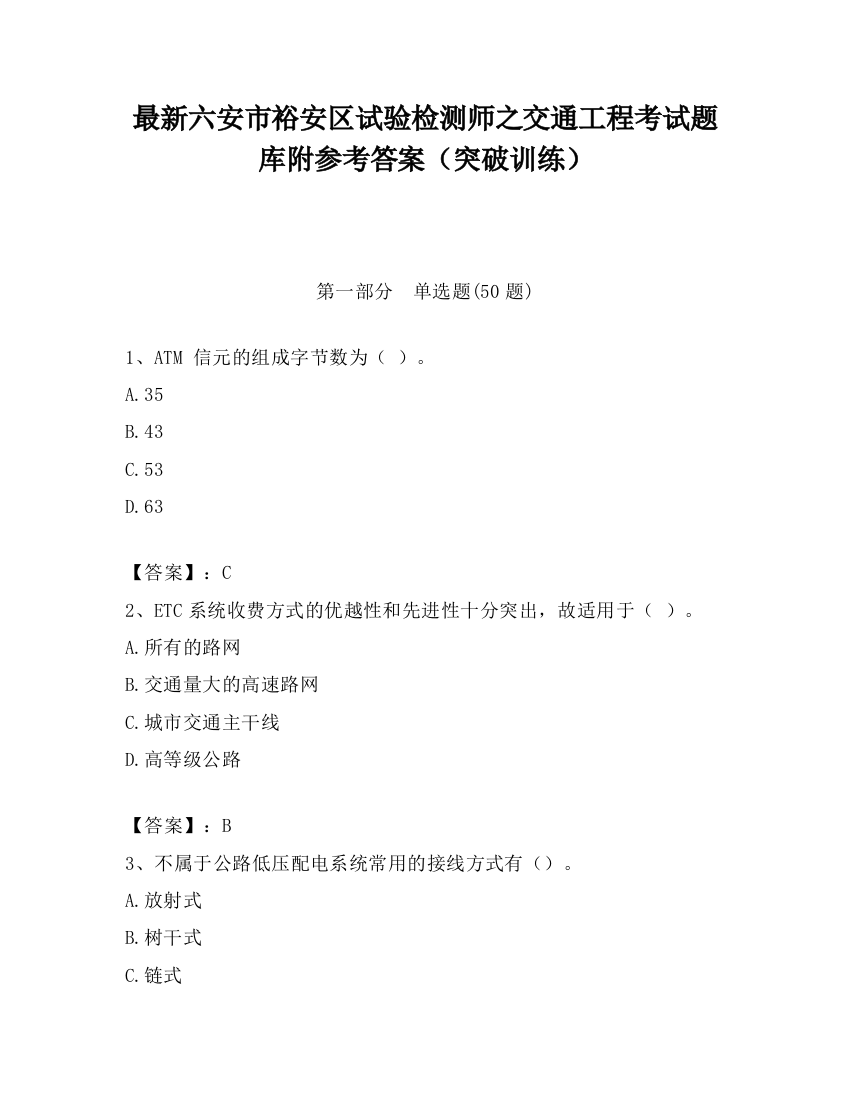 最新六安市裕安区试验检测师之交通工程考试题库附参考答案（突破训练）

第一部分　单选题(50 题)

1、ATM 信元的组成字节数为（ ）。

A.35

B.43

C.53

D.63

【答案】：C

2、ETC 系统收费方式的优越性和先进性十分突出，故适用于（ ）。

A.所有的路网

B.交通量大的高速路网

C.城市交通主干线

D.高等级公路

【答案】：B

3、不属于公路低压配电系统常用的接线方式有（）。

A.放射式

B.树干式

C.链式